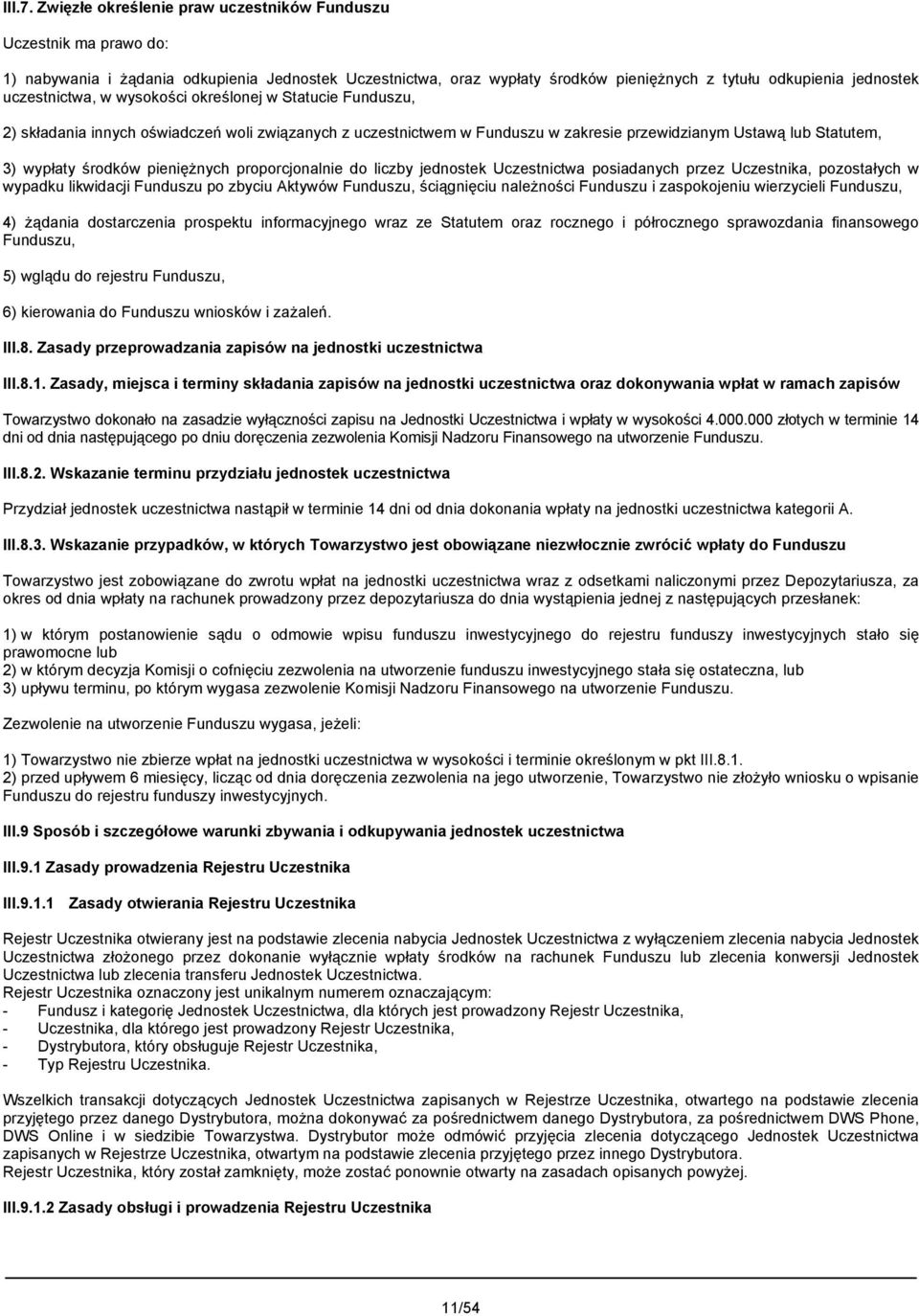 III.7. Zwięzłe określenie praw uczestników Funduszu

Uczestnik ma prawo do:

1) nabywania i żądania odkupienia Jednostek Uczestnictwa, oraz wypłaty środków pieniężnych z tytułu odkupienia jednostek uczestnictwa, w wysokości określonej w Statucie Funduszu,

2) składania innych oświadczeń woli związanych z uczestnictwem w Funduszu w zakresie przewidzianym Ustawą lub Statutem,

3) wypłaty środków pieniężnych proporcjonalnie do liczby jednostek Uczestnictwa posiadanych przez Uczestnika, pozostałych w wypadku likwidacji Funduszu po zbyciu Aktywów Funduszu, ściągnięciu należności Funduszu i zaspokojeniu wierzycieli Funduszu,

4) żądania dostarczenia prospektu informacyjnego wraz ze Statutem oraz rocznego i półrocznego sprawozdania finansowego Funduszu,

5) wglądu do rejestru Funduszu,

6) kierowania do Funduszu wniosków i zażaleń.

III.8. Zasady przeprowadzania zapisów na jednostki uczestnictwa

III.8.1. Zasady, miejsca i terminy składania zapisów na jednostki uczestnictwa oraz dokonywania wpłat w ramach zapisów

Towarzystwo dokonało na zasadzie wyłączności zapisu na Jednostki Uczestnictwa i wpłaty w wysokości 4.000.000 złotych w terminie 14 dni od dnia następującego po dniu doręczenia zezwolenia Komisji Nadzoru Finansowego na utworzenie Funduszu.

III.8.2. Wskazanie terminu przydziału jednostek uczestnictwa

Przydział jednostek uczestnictwa nastąpił w terminie 14 dni od dnia dokonania wpłaty na jednostki uczestnictwa kategorii A.

III.8.3. Wskazanie przypadków, w których Towarzystwo jest obowiązane niezwłocznie zwrócić wpłaty do Funduszu

Towarzystwo jest zobowiązane do zwrotu wpłat na jednostki uczestnictwa wraz z odsetkami naliczonymi przez Depozytariusza, za okres od dnia wpłaty na rachunek prowadzony przez depozytariusza do dnia wystąpienia jednej z następujących przesłanek:

1) w którym postanowienie sądu o odmowie wpisu funduszu inwestycyjnego do rejestru funduszy inwestycyjnych stało się prawomocne lub
2) w którym decyzja Komisji o cofnięciu zezwolenia na utworzenie funduszu inwestycyjnego stała się ostateczna, lub
3) upływu terminu, po którym wygasa zezwolenie Komisji Nadzoru Finansowego na utworzenie Funduszu.

Zezwolenie na utworzenie Funduszu wygasa, jeżeli:

1) Towarzystwo nie zbierze wpłat na jednostki uczestnictwa w wysokości i terminie określonym w pkt III.8.1.
2) przed upływem 6 miesięcy, licząc od dnia doręczenia zezwolenia na jego utworzenie, Towarzystwo nie złożyło wniosku o wpisanie Funduszu do rejestru funduszy inwestycyjnych.

III.9 Sposób i szczegółowe warunki zbywania i odkupywania jednostek uczestnictwa

III.9.1 Zasady prowadzenia Rejestru Uczestnika

III.9.1.1 Zasady otwierania Rejestru Uczestnika

Rejestr Uczestnika otwierany jest na podstawie zlecenia nabycia Jednostek Uczestnictwa z wyłączeniem zlecenia nabycia Jednostek Uczestnictwa złożonego przez dokonanie wyłącznie wpłaty środków na rachunek Funduszu lub zlecenia konwersji Jednostek Uczestnictwa lub zlecenia transferu Jednostek Uczestnictwa.
Rejestr Uczestnika oznaczony jest unikalnym numerem oznaczającym:
- Fundusz i kategorię Jednostek Uczestnictwa, dla których jest prowadzony Rejestr Uczestnika,
- Uczestnika, dla którego jest prowadzony Rejestr Uczestnika,
- Dystrybutora, który obsługuje Rejestr Uczestnika,
- Typ Rejestru Uczestnika.

Wszelkich transakcji dotyczących Jednostek Uczestnictwa zapisanych w Rejestrze Uczestnika, otwartego na podstawie zlecenia przyjętego przez danego Dystrybutora, można dokonywać za pośrednictwem danego Dystrybutora, za pośrednictwem DWS Phone, DWS Online i w siedzibie Towarzystwa. Dystrybutor może odmówić przyjęcia zlecenia dotyczącego Jednostek Uczestnictwa zapisanych w Rejestrze Uczestnika, otwartym na podstawie zlecenia przyjętego przez innego Dystrybutora.
Rejestr Uczestnika, który został zamknięty, może zostać ponownie otwarty na zasadach opisanych powyżej.

III.9.1.2 Zasady obsługi i prowadzenia Rejestru Uczestnika

11/54